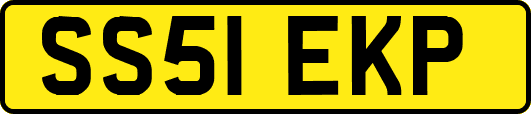 SS51 EKP